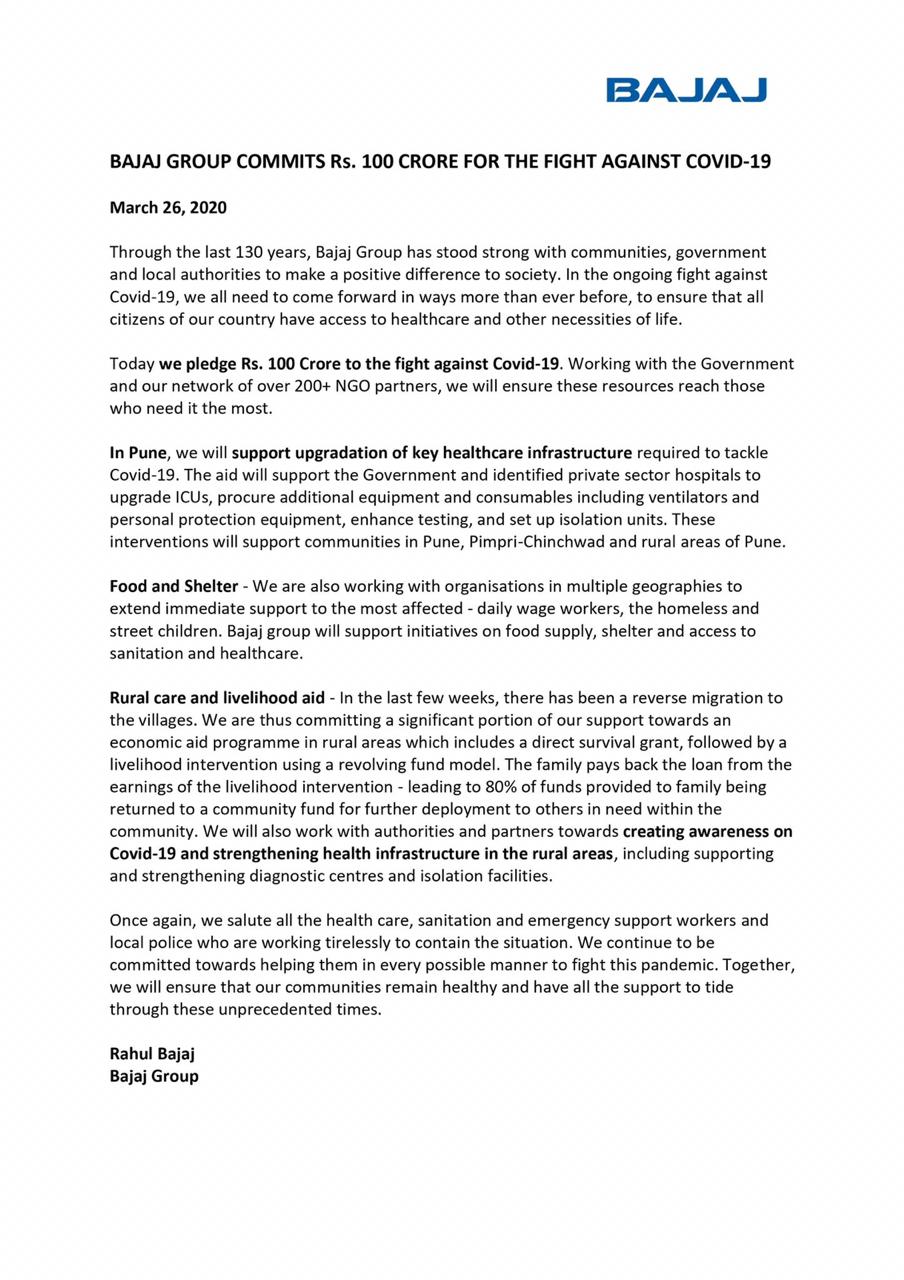 BAJAJ

BAJAJ GROUP COMMITS Rs. 100 CRORE FOR THE FIGHT AGAINST COVID-19

March 26, 2020

Through the last 130 years, Bajaj Group has stood strong with communities, government and local authorities to make a positive difference to society. In the ongoing fight against Covid-19, we all need to come forward in ways more than ever before, to ensure that all citizens of our country have access to healthcare and other necessities of life.

Today we pledge Rs. 100 Crore to the fight against Covid-19. Working with the Government and our network of over 200+ NGO partners, we will ensure these resources reach those who need it the most.

In Pune, we will support upgradation of key healthcare infrastructure required to tackle Covid-19. The aid will support the Government and identified private sector hospitals to upgrade ICUs, procure additional equipment and consumables including ventilators and personal protection equipment, enhance testing, and set up isolation units. These interventions will support communities in Pune, Pimpri-Chinchwad and rural areas of Pune.

Food and Shelter - We are also working with organisations in multiple geographies to extend immediate support to the most affected - daily wage workers, the homeless and street children. Bajaj group will support initiatives on food supply, shelter and access to sanitation and healthcare.

Rural care and livelihood aid - In the last few weeks, there has been a reverse migration to the villages. We are thus committing a significant portion of our support towards an economic aid programme in rural areas which includes a direct survival grant, followed by a livelihood intervention using a revolving fund model. The family pays back the loan from the earnings of the livelihood intervention - leading to 80% of funds provided to family being returned to a community fund for further deployment to others in need within the community. We will also work with authorities and partners towards creating awareness on Covid-19 and strengthening health infrastructure in the rural areas, including supporting and strengthening diagnostic centres and isolation facilities.

Once again, we salute all the health care, sanitation and emergency support workers and local police who are working tirelessly to contain the situation. We continue to be committed towards helping them in every possible manner to fight this pandemic. Together, we will ensure that our communities remain healthy and have all the support to tide through these unprecedented times.

Rahul Bajaj
Bajaj Group